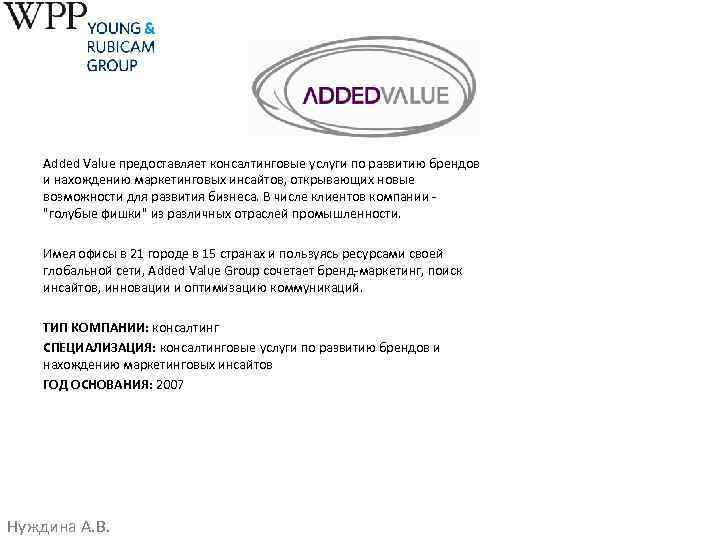 WPP YOUNG & RUBICAM GROUP

ADDEDVALUE

Added Value предоставляет консалтинговые услуги по развитию брендов и нахождению маркетинговых инсайтов, открывающих новые возможности для развития бизнеса. В числе клиентов компании - "голубые фишки" из различных отраслей промышленности.

Имея офисы в 21 городе в 15 странах и пользуясь ресурсами своей глобальной сети, Added Value Group сочетает бренд-маркетинг, поиск инсайтов, инновации и оптимизацию коммуникаций.

ТИП КОМПАНИИ: консалтинг

СПЕЦИАЛИЗАЦИЯ: консалтинговые услуги по развитию брендов и нахождению маркетинговых инсайтов

ГОД ОСНОВАНИЯ: 2007

Нуждина А.В.